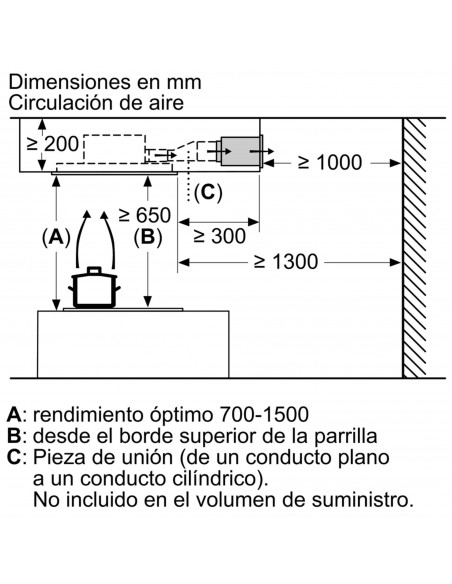 Dimensiones en mm
Circulación de aire

≥ 200

≥ 1000

(C)

≥ 650

(A)

(B)

≥ 300

≥ 1300

A: rendimiento óptimo 700-1500
B: desde el borde superior de la parrilla
C: Pieza de unión (de un conducto plano a un conducto cilíndrico). No incluido en el volumen de suministro.